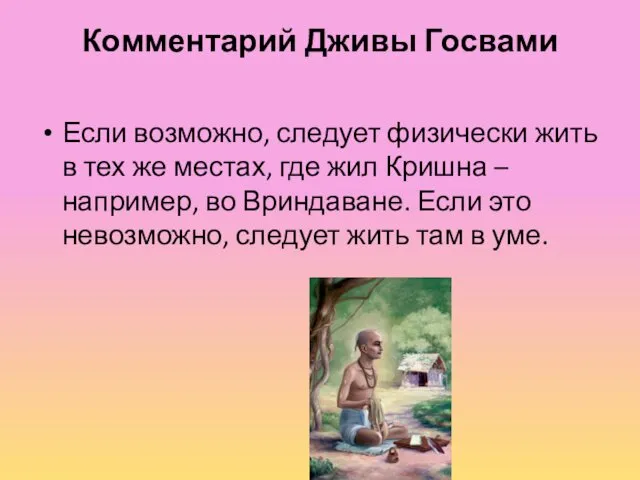 Комментарий Дживы Госвами

• Если возможно, следует физически жить в тех же местах, где жил Кришна – например, во Вриндаване. Если это невозможно, следует жить там в уме.